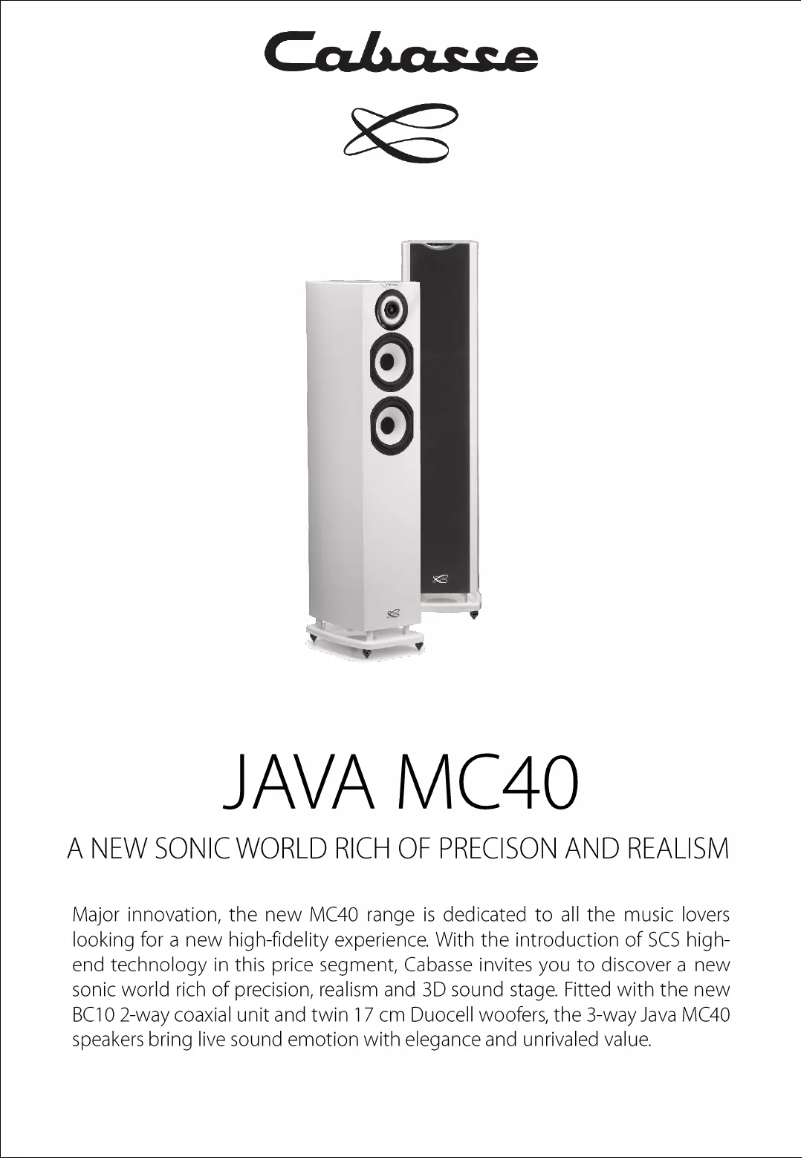 Cabasse

JAVA MC40

A NEW SONIC WORLD RICH OF PRECISON AND REALISM

Major innovation, the new MC40 range is dedicated to all the music lovers looking for a new high-fidelity experience. With the introduction of SCS high-end technology in this price segment, Cabasse invites you to discover a new sonic world rich of precision, realism and 3D sound stage. Fitted with the new BC10 2-way coaxial unit and twin 17 cm Duocell woofers, the 3-way Java MC40 speakers bring live sound emotion with elegance and unrivaled value.